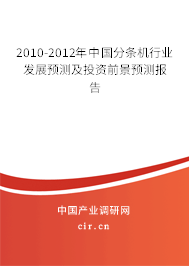 2010-2012年中国分条机行业发展预测及投资前景预测报告

中国产业调研网
cir.cn